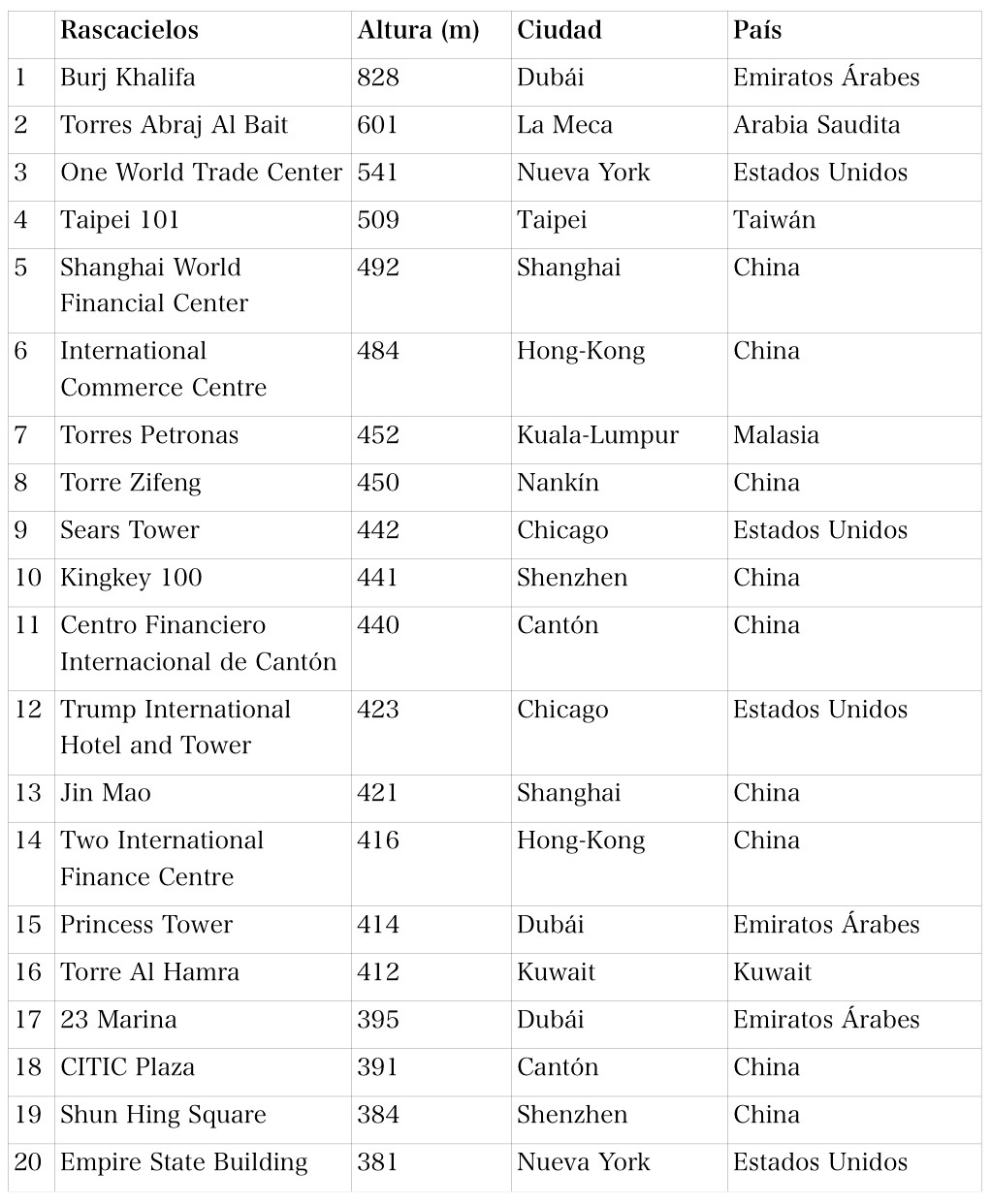 | | Rascacielos | Altura (m) | Ciudad | País |
|---|---|---|---|---|
| 1 | Burj Khalifa | 828 | Dubái | Emiratos Árabes |
| 2 | Torres Abraj Al Bait | 601 | La Meca | Arabia Saudita |
| 3 | One World Trade Center | 541 | Nueva York | Estados Unidos |
| 4 | Taipei 101 | 509 | Taipei | Taiwán |
| 5 | Shanghai World Financial Center | 492 | Shanghai | China |
| 6 | International Commerce Centre | 484 | Hong-Kong | China |
| 7 | Torres Petronas | 452 | Kuala-Lumpur | Malasia |
| 8 | Torre Zifeng | 450 | Nankín | China |
| 9 | Sears Tower | 442 | Chicago | Estados Unidos |
| 10 | Kingkey 100 | 441 | Shenzhen | China |
| 11 | Centro Financiero Internacional de Cantón | 440 | Cantón | China |
| 12 | Trump International Hotel and Tower | 423 | Chicago | Estados Unidos |
| 13 | Jin Mao | 421 | Shanghai | China |
| 14 | Two International Finance Centre | 416 | Hong-Kong | China |
| 15 | Princess Tower | 414 | Dubái | Emiratos Árabes |
| 16 | Torre Al Hamra | 412 | Kuwait | Kuwait |
| 17 | 23 Marina | 395 | Dubái | Emiratos Árabes |
| 18 | CITIC Plaza | 391 | Cantón | China |
| 19 | Shun Hing Square | 384 | Shenzhen | China |
| 20 | Empire State Building | 381 | Nueva York | Estados Unidos |